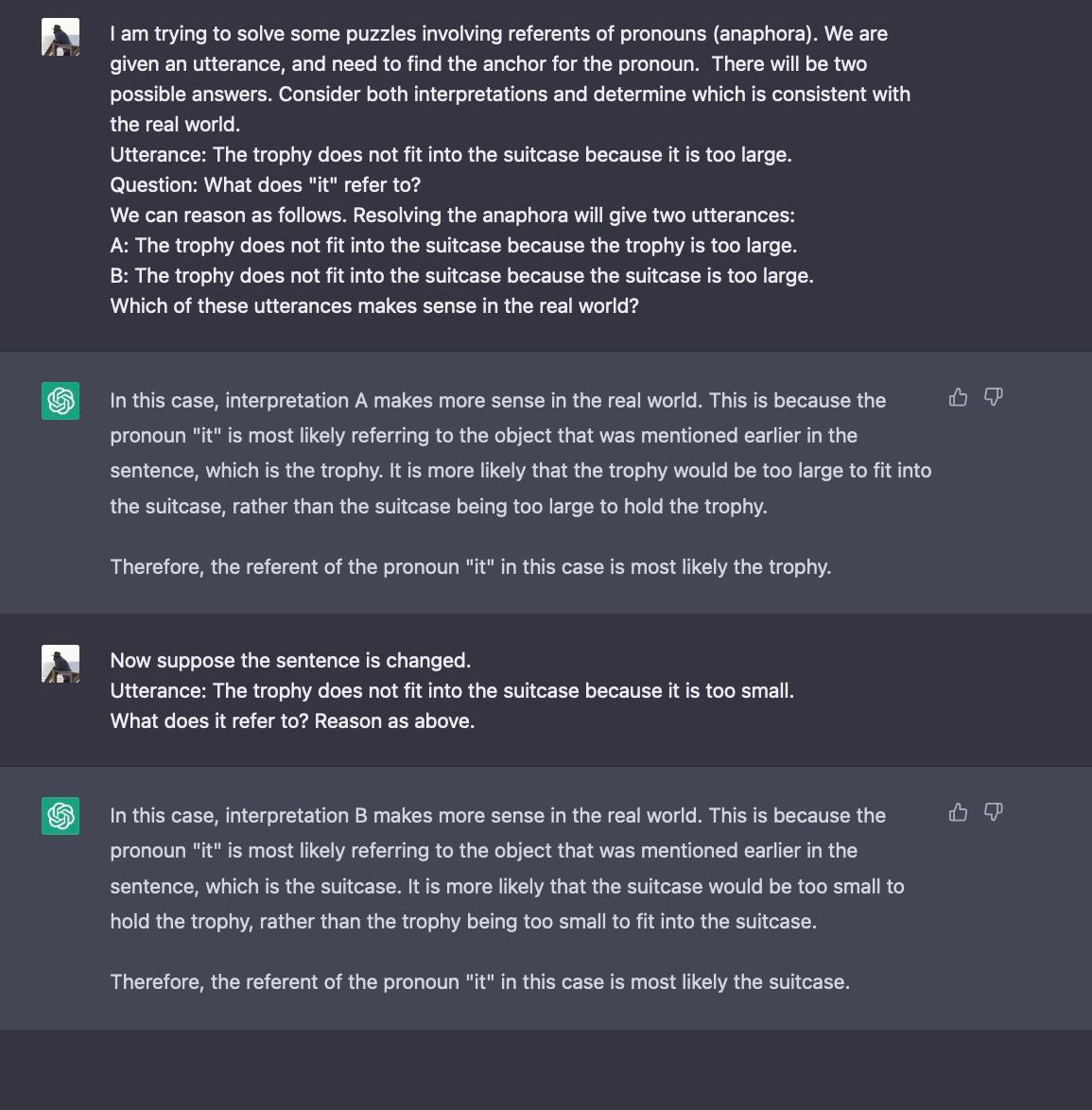 I am trying to solve some puzzles involving referents of pronouns (anaphora). We are given an utterance, and need to find the anchor for the pronoun. There will be two possible answers. Consider both interpretations and determine which is consistent with the real world.
Utterance: The trophy does not fit into the suitcase because it is too large.
Question: What does "it" refer to?
We can reason as follows. Resolving the anaphora will give two utterances:
A: The trophy does not fit into the suitcase because the trophy is too large.
B: The trophy does not fit into the suitcase because the suitcase is too large.
Which of these utterances makes sense in the real world?

In this case, interpretation A makes more sense in the real world. This is because the pronoun "it" is most likely referring to the object that was mentioned earlier in the sentence, which is the trophy. It is more likely that the trophy would be too large to fit into the suitcase, rather than the suitcase being too large to hold the trophy.

Therefore, the referent of the pronoun "it" in this case is most likely the trophy.

Now suppose the sentence is changed.
Utterance: The trophy does not fit into the suitcase because it is too small.
What does it refer to? Reason as above.

In this case, interpretation B makes more sense in the real world. This is because the pronoun "it" is most likely referring to the object that was mentioned earlier in the sentence, which is the suitcase. It is more likely that the suitcase would be too small to hold the trophy, rather than the trophy being too small to fit into the suitcase.

Therefore, the referent of the pronoun "it" in this case is most likely the suitcase.